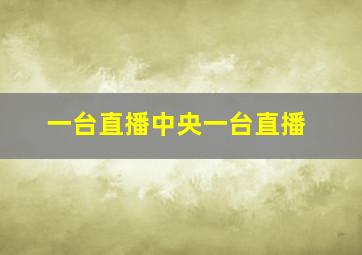 一台直播中央一台直播